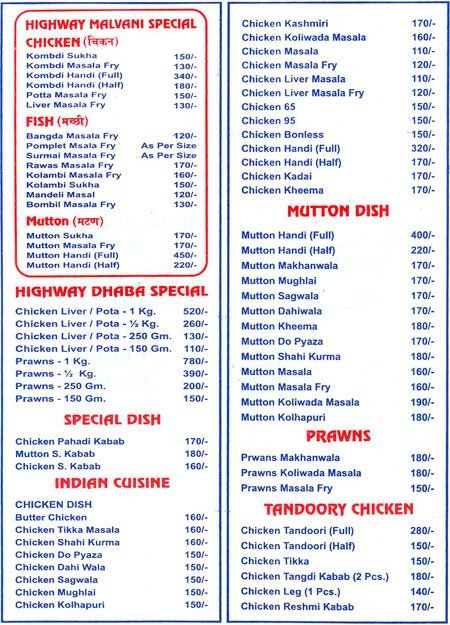 HIGHWAY MALVANI SPECIAL

CHICKEN (चिकन)

| | |
|---|---|
| Kombdi Sukha | 150/- |
| Kombdi Masala Fry | 130/- |
| Kombdi Handi (Full) | 340/- |
| Kombdi Handi (Half) | 180/- |
| Potta Masala Fry | 150/- |
| Liver Masala Fry | 130/- |

FISH (मच्छी)

| | |
|---|---|
| Bangda Masala Fry | 120/- |
| Pomplet Msala Fry | As Per Size |
| Surmai Masala Fry | As Per Size |
| Rawas Masala Fry | 170/- |
| Kolambi Masala Fry | 160/- |
| Kolambi Sukha | 150/- |
| Mandeli Masal | 120/- |
| Bombil Masala Fry | 130/- |

Mutton (मटण)

| | |
|---|---|
| Mutton Sukha | 170/- |
| Mutton Masala Fry | 170/- |
| Mutton Handi (Full) | 450/- |
| Mutton Handi (Half) | 220/- |

HIGHWAY DHABA SPECIAL

| | |
|---|---|
| Chicken Liver / Pota - 1 Kg. | 520/- |
| Chicken Liver / Pota - ½ Kg. | 260/- |
| Chicken Liver / Pota - 250 Gm. | 130/- |
| Chicken Liver / Pota - 150 Gm. | 110/- |
| Prawns - 1 Kg. | 780/- |
| Prawns - ½ Kg. | 390/- |
| Prawns - 250 Gm. | 200/- |
| Prawns - 150 Gm. | 150/- |

SPECIAL DISH

| | |
|---|---|
| Chicken Pahadi Kabab | 170/- |
| Mutton S. Kabab | 180/- |
| Chicken S. Kabab | 160/- |

INDIAN CUISINE

CHICKEN DISH

| | |
|---|---|
| Butter Chicken | 160/- |
| Chicken Tikka Masala | 160/- |
| Chicken Shahi Kurma | 160/- |
| Chicken Do Pyaza | 150/- |
| Chicken Dahi Wala | 150/- |
| Chicken Sagwala | 150/- |
| Chicken Mughlai | 150/- |
| Chicken Kolhapuri | 150/- |

| | |
|---|---|
| Chicken Kashmiri | 170/- |
| Chicken Koliwada Masala | 160/- |
| Chicken Masala | 110/- |
| Chicken Masala Fry | 120/- |
| Chicken Liver Masala | 110/- |
| Chicken Liver Masala Fry | 120/- |
| Chicken 65 | 150/- |
| Chicken 95 | 150/- |
| Chicken Bonless | 150/- |
| Chicken Handi (Full) | 320/- |
| Chicken Handi (Half) | 170/- |
| Chicken Kadai | 170/- |
| Chicken Kheema | 170/- |

MUTTON DISH

| | |
|---|---|
| Mutton Handi (Full) | 400/- |
| Mutton Handi (Half) | 220/- |
| Mutton Makhanwala | 170/- |
| Mutton Mughlai | 170/- |
| Mutton Sagwala | 170/- |
| Mutton Dahiwala | 170/- |
| Mutton Kheema | 180/- |
| Mutton Do Pyaza | 170/- |
| Mutton Shahi Kurma | 180/- |
| Mutton Masala | 160/- |
| Mutton Masala Fry | 160/- |
| Mutton Koliwada Masala | 190/- |
| Mutton Kolhapuri | 180/- |

PRAWNS

| | |
|---|---|
| Prwans Makhanwala | 180/- |
| Prawns Koliwada Masala | 180/- |
| Prawns Masala Fry | 150/- |

TANDOORY CHICKEN

| | |
|---|---|
| Chicken Tandoori (Full) | 280/- |
| Chicken Tandoori (Half) | 150/- |
| Chicken Tikka | 150/- |
| Chicken Tangdi Kabab (2 Pcs.) | 180/- |
| Chicken Leg (1 Pcs.) | 140/- |
| Chicken Reshmi Kabab | 170/- |